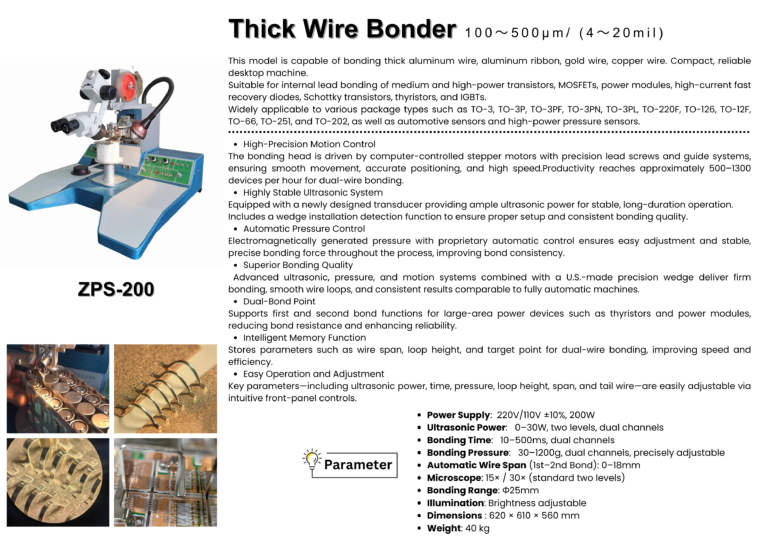 Thick Wire Bonder 100～500μm/ (4～20mil)

This model is capable of bonding thick aluminum wire, aluminum ribbon, gold wire, copper wire. Compact, reliable desktop machine.
Suitable for internal lead bonding of medium and high-power transistors, MOSFETs, power modules, high-current fast recovery diodes, Schottky transistors, thyristors, and IGBTs.
Widely applicable to various package types such as TO-3, TO-3P, TO-3PF, TO-3PN, TO-3PL, TO-220F, TO-126, TO-12F, TO-66, TO-251, and TO-202, as well as automotive sensors and high-power pressure sensors.

• High-Precision Motion Control
The bonding head is driven by computer-controlled stepper motors with precision lead screws and guide systems, ensuring smooth movement, accurate positioning, and high speed.Productivity reaches approximately 500–1300 devices per hour for dual-wire bonding.
• Highly Stable Ultrasonic System
Equipped with a newly designed transducer providing ample ultrasonic power for stable, long-duration operation. Includes a wedge installation detection function to ensure proper setup and consistent bonding quality.
• Automatic Pressure Control
Electromagnetically generated pressure with proprietary automatic control ensures easy adjustment and stable, precise bonding force throughout the process, improving bond consistency.
• Superior Bonding Quality
Advanced ultrasonic, pressure, and motion systems combined with a U.S.-made precision wedge deliver firm bonding, smooth wire loops, and consistent results comparable to fully automatic machines.
• Dual-Bond Point
Supports first and second bond functions for large-area power devices such as thyristors and power modules, reducing bond resistance and enhancing reliability.
• Intelligent Memory Function
Stores parameters such as wire span, loop height, and target point for dual-wire bonding, improving speed and efficiency.
• Easy Operation and Adjustment
Key parameters—including ultrasonic power, time, pressure, loop height, span, and tail wire—are easily adjustable via intuitive front-panel controls.

ZPS-200

Parameter

• Power Supply: 220V/110V ±10%, 200W
• Ultrasonic Power: 0–30W, two levels, dual channels
• Bonding Time: 10–500ms, dual channels
• Bonding Pressure: 30–1200g, dual channels, precisely adjustable
• Automatic Wire Span (1st–2nd Bond): 0–18mm
• Microscope: 15× / 30× (standard two levels)
• Bonding Range: Φ25mm
• Illumination: Brightness adjustable
• Dimensions : 620 × 610 × 560 mm
• Weight: 40 kg